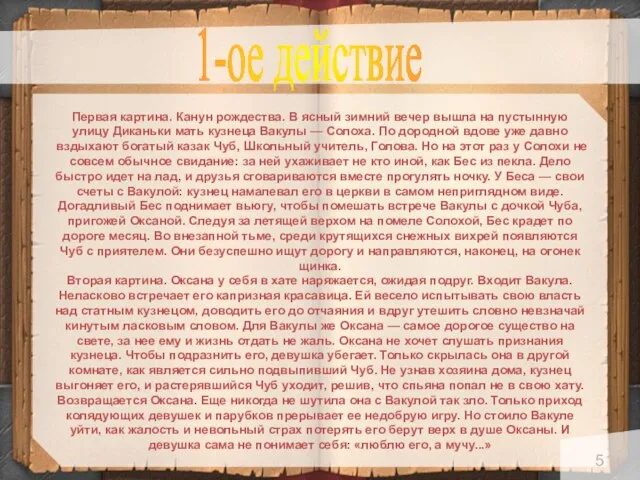 1-ое действие

Первая картина. Канун рождества. В ясный зимний вечер вышла на пустынную улицу Диканьки мать кузнеца Вакулы — Солоха. По дородной вдове уже давно вздыхают богатый казак Чуб, Школьный учитель, Голова. Но на этот раз у Солохи не совсем обычное свидание: за ней ухаживает не кто иной, как Бес из пекла. Дело быстро идет на лад, и друзья сговариваются вместе прогулять ночку. У Беса — свои счеты с Вакулой: кузнец намалевал его в церкви в самом неприглядном виде. Догадливый Бес поднимает вьюгу, чтобы помешать встрече Вакулы с дочкой Чуба, пригожей Оксаной. Следуя за летящей верхом на помеле Солохой, Бес крадет по дороге месяц. Во внезапной тьме, среди крутящихся снежных вихрей появляются Чуб с приятелем. Они безуспешно ищут дорогу и направляются, наконец, на огонек щинка.
Вторая картина. Оксана у себя в хате наряжается, ожидая подруг. Входит Вакула. Неласково встречает его капризная красавица. Ей весело испытывать свою власть над статным кузнецом, доводить его до отчаяния и вдруг утешить словно невзначай кинутым ласковым словом. Для Вакулы же Оксана — самое дорогое существо на свете, за нее ему и жизнь отдать не жаль. Оксана не хочет слушать признания кузнеца. Чтобы подразнить его, девушка убегает. Только скрылась она в другой комнате, как является сильно подвыпивший Чуб. Не узнав хозяина дома, кузнец выгоняет его, и растерявшийся Чуб уходит, решив, что спьяна попал не в свою хату. Возвращается Оксана. Еще никогда не шутила она с Вакулой так зло. Только приход колядующих девушек и парубков прерывает ее недобрую игру. Но стоило Вакуле уйти, как жалость и невольный страх потерять его берут верх в душе Оксаны. И девушка сама не понимает себя: «люблю его, а мучу...»

5